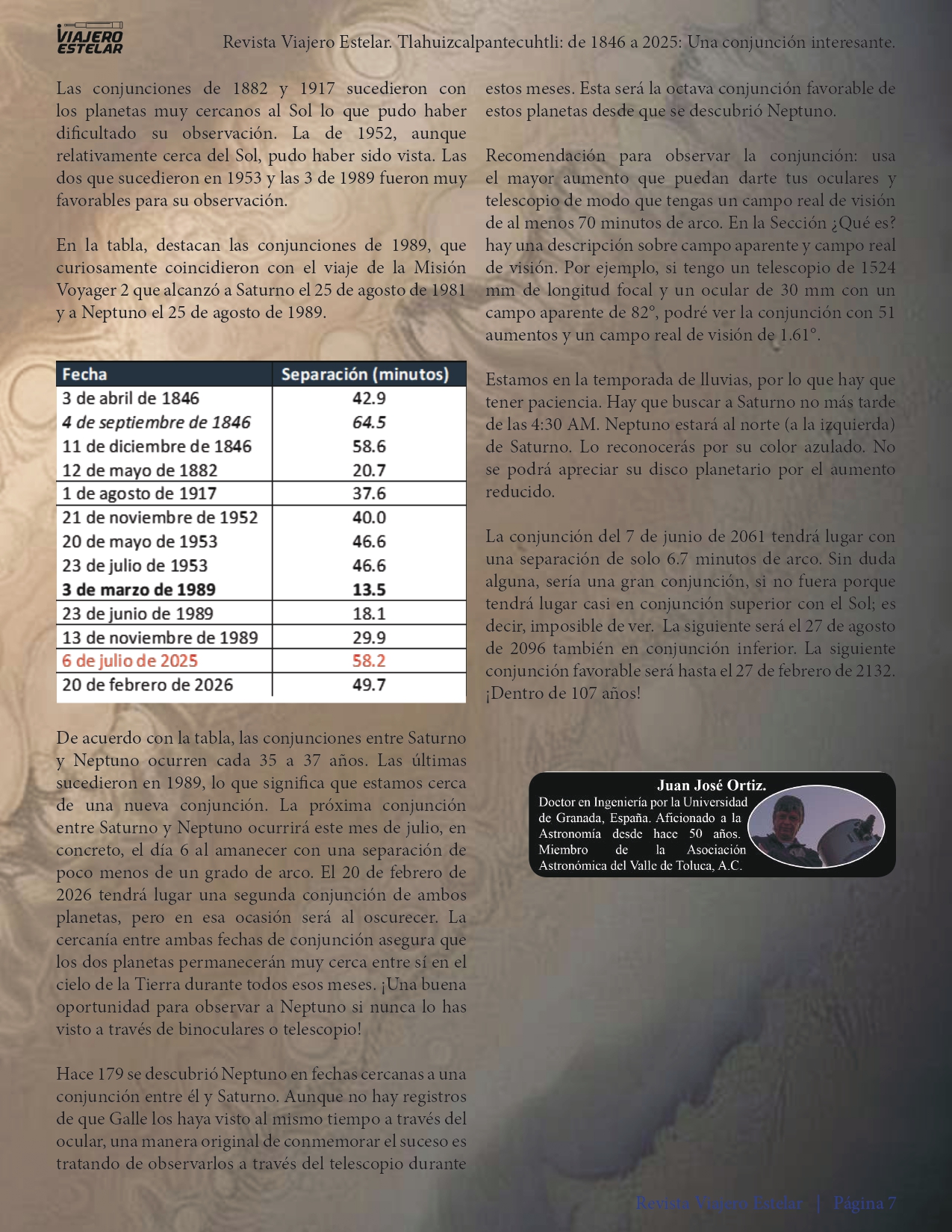 VIAJERO ESTELAR

Revista Viajero Estelar. Tlahuizcalpantecuhtli: de 1846 a 2025: Una conjunción interesante.

Las conjunciones de 1882 y 1917 sucedieron con los planetas muy cercanos al Sol lo que pudo haber dificultado su observación. La de 1952, aunque relativamente cerca del Sol, pudo haber sido vista. Las dos que sucedieron en 1953 y las 3 de 1989 fueron muy favorables para su observación.

En la tabla, destacan las conjunciones de 1989, que curiosamente coincidieron con el viaje de la Misión Voyager 2 que alcanzó a Saturno el 25 de agosto de 1981 y a Neptuno el 25 de agosto de 1989.

| Fecha | Separación (minutos) |
|---|---|
| 3 de abril de 1846 | 42.9 |
| 4 de septiembre de 1846 | 64.5 |
| 11 de diciembre de 1846 | 58.6 |
| 12 de mayo de 1882 | 20.7 |
| 1 de agosto de 1917 | 37.6 |
| 21 de noviembre de 1952 | 40.0 |
| 20 de mayo de 1953 | 46.6 |
| 23 de julio de 1953 | 46.6 |
| 3 de marzo de 1989 | 13.5 |
| 23 de junio de 1989 | 18.1 |
| 13 de noviembre de 1989 | 29.9 |
| 6 de julio de 2025 | 58.2 |
| 20 de febrero de 2026 | 49.7 |

De acuerdo con la tabla, las conjunciones entre Saturno y Neptuno ocurren cada 35 a 37 años. Las últimas sucedieron en 1989, lo que significa que estamos cerca de una nueva conjunción. La próxima conjunción entre Saturno y Neptuno ocurrirá este mes de julio, en concreto, el día 6 al amanecer con una separación de poco menos de un grado de arco. El 20 de febrero de 2026 tendrá lugar una segunda conjunción de ambos planetas, pero en esa ocasión será al oscurecer. La cercanía entre ambas fechas de conjunción asegura que los dos planetas permanecerán muy cerca entre sí en el cielo de la Tierra durante todos esos meses. ¡Una buena oportunidad para observar a Neptuno si nunca lo has visto a través de binoculares o telescopio!

Hace 179 se descubrió Neptuno en fechas cercanas a una conjunción entre él y Saturno. Aunque no hay registros de que Galle los haya visto al mismo tiempo a través del ocular, una manera original de conmemorar el suceso es tratando de observarlos a través del telescopio durante estos meses. Esta será la octava conjunción favorable de estos planetas desde que se descubrió Neptuno.

Recomendación para observar la conjunción: usa el mayor aumento que puedan darte tus oculares y telescopio de modo que tengas un campo real de visión de al menos 70 minutos de arco. En la Sección ¿Qué es? hay una descripción sobre campo aparente y campo real de visión. Por ejemplo, si tengo un telescopio de 1524 mm de longitud focal y un ocular de 30 mm con un campo aparente de 82°, podré ver la conjunción con 51 aumentos y un campo real de visión de 1.61°.

Estamos en la temporada de lluvias, por lo que hay que tener paciencia. Hay que buscar a Saturno no más tarde de las 4:30 AM. Neptuno estará al norte (a la izquierda) de Saturno. Lo reconocerás por su color azulado. No se podrá apreciar su disco planetario por el aumento reducido.

La conjunción del 7 de junio de 2061 tendrá lugar con una separación de solo 6.7 minutos de arco. Sin duda alguna, sería una gran conjunción, si no fuera porque tendrá lugar casi en conjunción superior con el Sol; es decir, imposible de ver. La siguiente será el 27 de agosto de 2096 también en conjunción inferior. La siguiente conjunción favorable será hasta el 27 de febrero de 2132. ¡Dentro de 107 años!

Juan José Ortiz.
Doctor en Ingeniería por la Universidad de Granada, España. Aficionado a la Astronomía desde hace 50 años. Miembro de la Asociación Astronómica del Valle de Toluca, A.C.

Revista Viajero Estelar | Página 7